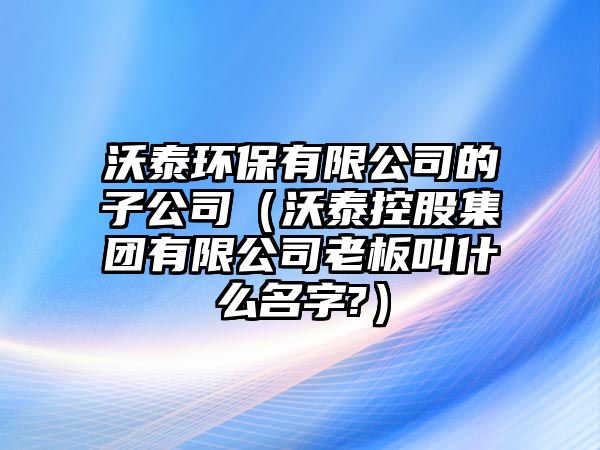 沃泰环保有限公司的子公司（沃泰控股集团有限公司老板叫什么名字?）